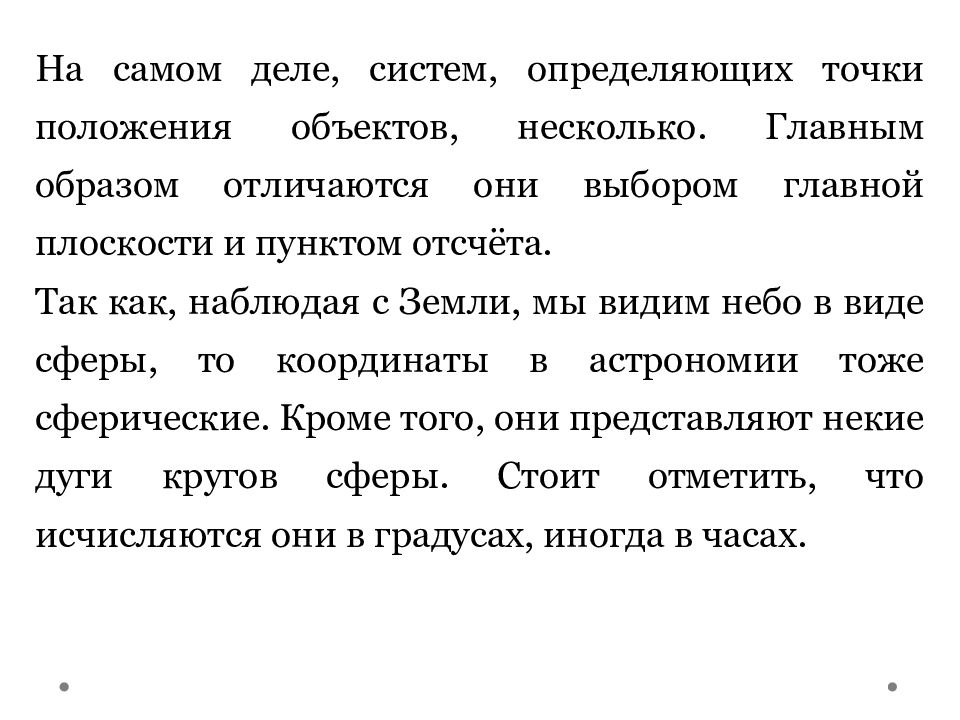 На самом деле, систем, определяющих точки положения объектов, несколько. Главным образом отличаются они выбором главной плоскости и пунктом отсчёта.
Так как, наблюдая с Земли, мы видим небо в виде сферы, то координаты в астрономии тоже сферические. Кроме того, они представляют некие дуги кругов сферы. Стоит отметить, что исчисляются они в градусах, иногда в часах.